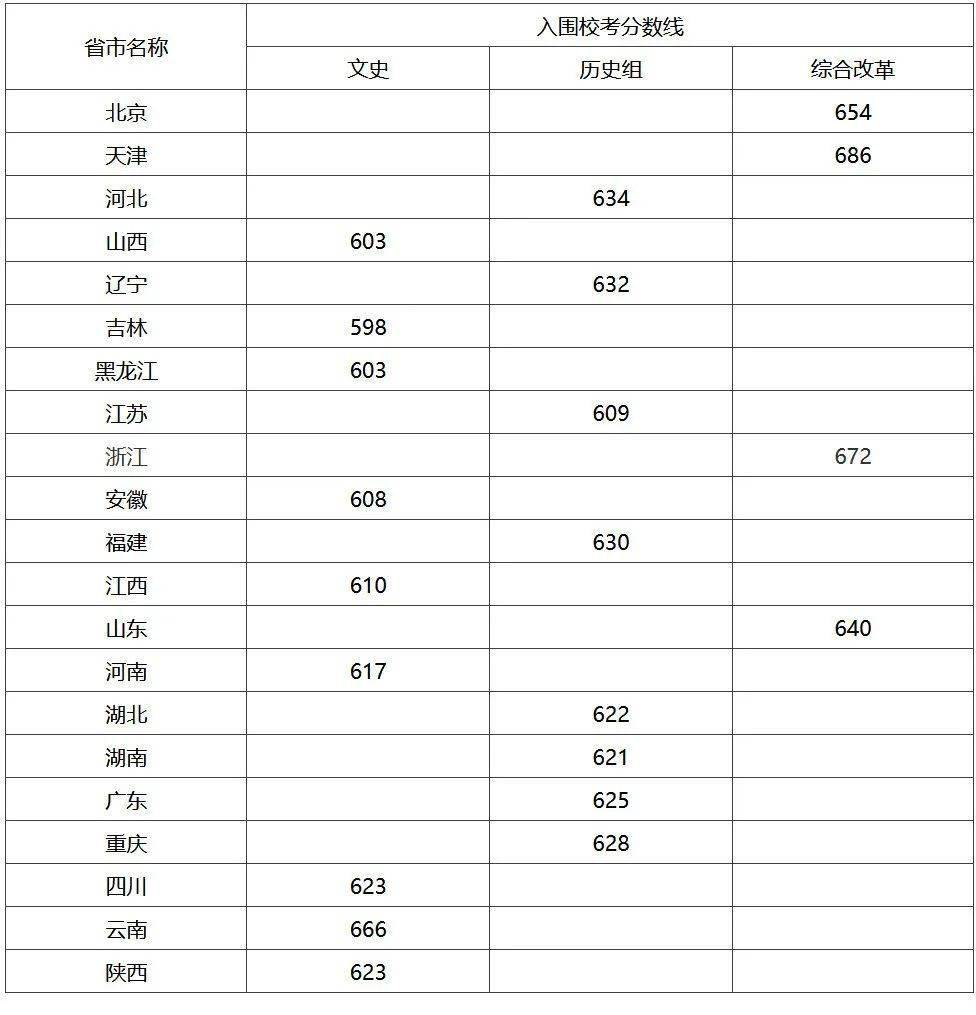 | 省市名称 | 入围校考分数线 | | |
|---|---|---|---|
| | 文史 | 历史组 | 综合改革 |
| 北京 | | | 654 |
| 天津 | | | 686 |
| 河北 | | 634 | |
| 山西 | 603 | | |
| 辽宁 | | 632 | |
| 吉林 | 598 | | |
| 黑龙江 | 603 | | |
| 江苏 | | 609 | |
| 浙江 | | | 672 |
| 安徽 | 608 | | |
| 福建 | | 630 | |
| 江西 | 610 | | |
| 山东 | | | 640 |
| 河南 | 617 | | |
| 湖北 | | 622 | |
| 湖南 | | 621 | |
| 广东 | | 625 | |
| 重庆 | | 628 | |
| 四川 | 623 | | |
| 云南 | 666 | | |
| 陕西 | 623 | | |